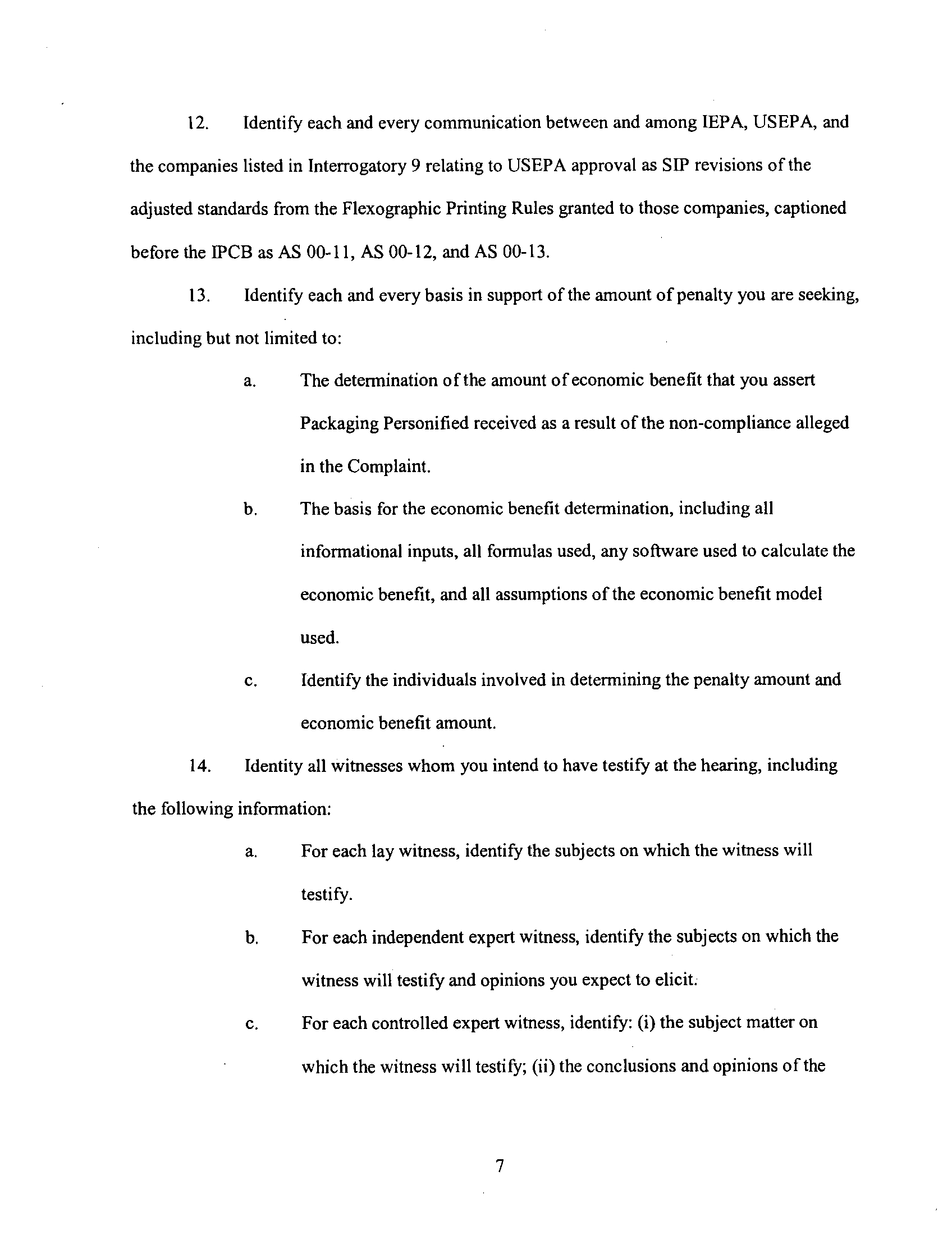 12. Identify each and every communication between and among IEPA, USEPA, and the companies listed in Interrogatory 9 relating to USEPA approval as SIP revisions of the adjusted standards from the Flexographic Printing Rules granted to those companies, captioned before the IPCB as AS 00-11, AS 00-12, and AS 00-13.

13. Identify each and every basis in support of the amount of penalty you are seeking, including but not limited to:

a. The determination of the amount of economic benefit that you assert Packaging Personified received as a result of the non-compliance alleged in the Complaint.

b. The basis for the economic benefit determination, including all informational inputs, all formulas used, any software used to calculate the economic benefit, and all assumptions of the economic benefit model used.

c. Identify the individuals involved in determining the penalty amount and economic benefit amount.

14. Identity all witnesses whom you intend to have testify at the hearing, including the following information:

a. For each lay witness, identify the subjects on which the witness will testify.

b. For each independent expert witness, identify the subjects on which the witness will testify and opinions you expect to elicit.

c. For each controlled expert witness, identify: (i) the subject matter on which the witness will testify; (ii) the conclusions and opinions of the

7